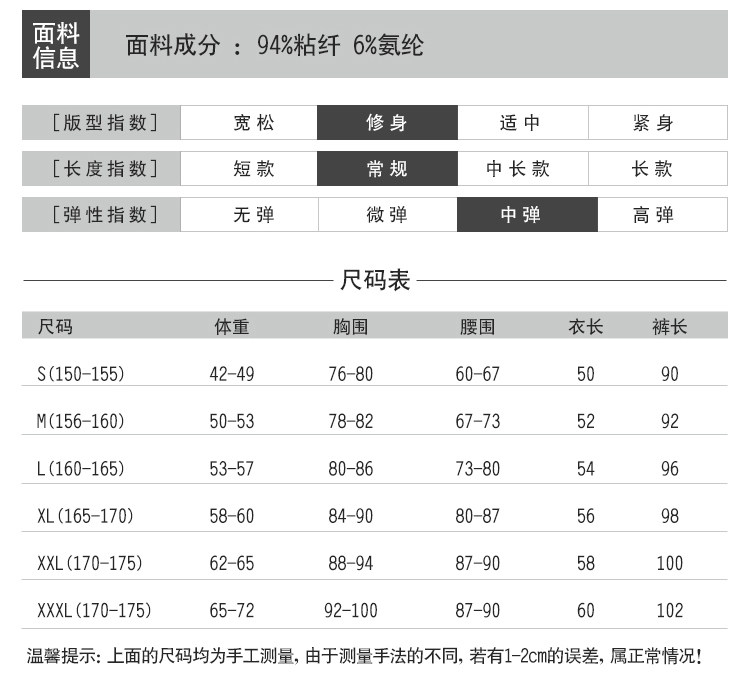 面料信息

面料成分 ： 94%粘纤 6%氨纶

| [版型指数] | 宽松 | 修身 | 适中 | 紧身 |
|---|---|---|---|---|
| [长度指数] | 短款 | 常规 | 中长款 | 长款 |
| [弹性指数] | 无弹 | 微弹 | 中弹 | 高弹 |

尺码表

| 尺码 | 体重 | 胸围 | 腰围 | 衣长 | 裤长 |
|---|---|---|---|---|---|
| S(150-155) | 42-49 | 76-80 | 60-67 | 50 | 90 |
| M(156-160) | 50-53 | 78-82 | 67-73 | 52 | 92 |
| L(160-165) | 53-57 | 80-86 | 73-80 | 54 | 96 |
| XL(165-170) | 58-60 | 84-90 | 80-87 | 56 | 98 |
| XXL(170-175) | 62-65 | 88-94 | 87-90 | 58 | 100 |
| XXXL(170-175) | 65-72 | 92-100 | 87-90 | 60 | 102 |

温馨提示：上面的尺码均为手工测量，由于测量手法的不同，若有1-2cm的误差，属正常情况！